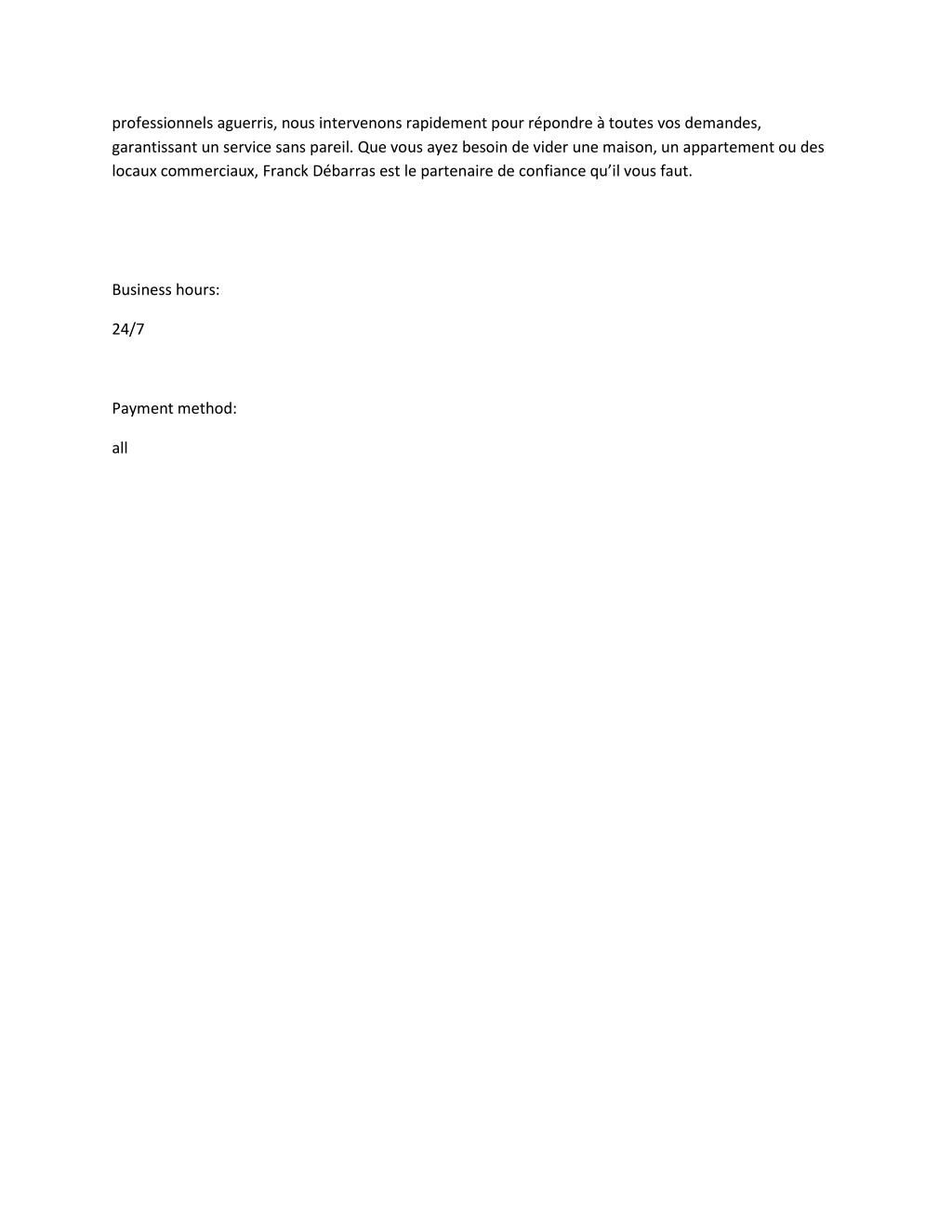 professionnels aguerris, nous intervenons rapidement pour répondre à toutes vos demandes, garantissant un service sans pareil. Que vous ayez besoin de vider une maison, un appartement ou des locaux commerciaux, Franck Débarras est le partenaire de confiance qu’il vous faut.

Business hours:

24/7

Payment method:

all